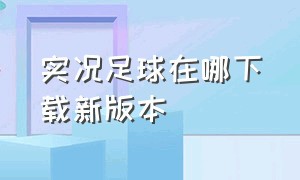 实况足球在哪下载新版本